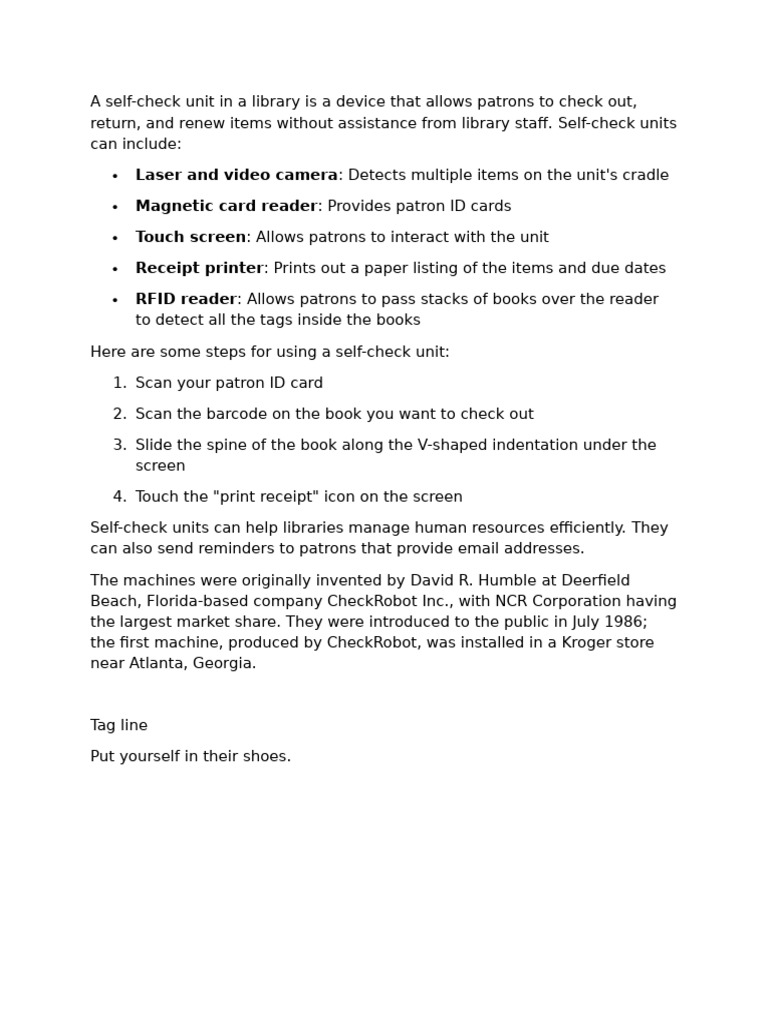 A self-check unit in a library is a device that allows patrons to check out, return, and renew items without assistance from library staff. Self-check units can include:

• Laser and video camera: Detects multiple items on the unit's cradle
• Magnetic card reader: Provides patron ID cards
• Touch screen: Allows patrons to interact with the unit
• Receipt printer: Prints out a paper listing of the items and due dates
• RFID reader: Allows patrons to pass stacks of books over the reader to detect all the tags inside the books

Here are some steps for using a self-check unit:

1. Scan your patron ID card
2. Scan the barcode on the book you want to check out
3. Slide the spine of the book along the V-shaped indentation under the screen
4. Touch the "print receipt" icon on the screen

Self-check units can help libraries manage human resources efficiently. They can also send reminders to patrons that provide email addresses.

The machines were originally invented by David R. Humble at Deerfield Beach, Florida-based company CheckRobot Inc., with NCR Corporation having the largest market share. They were introduced to the public in July 1986; the first machine, produced by CheckRobot, was installed in a Kroger store near Atlanta, Georgia.

Tag line

Put yourself in their shoes.